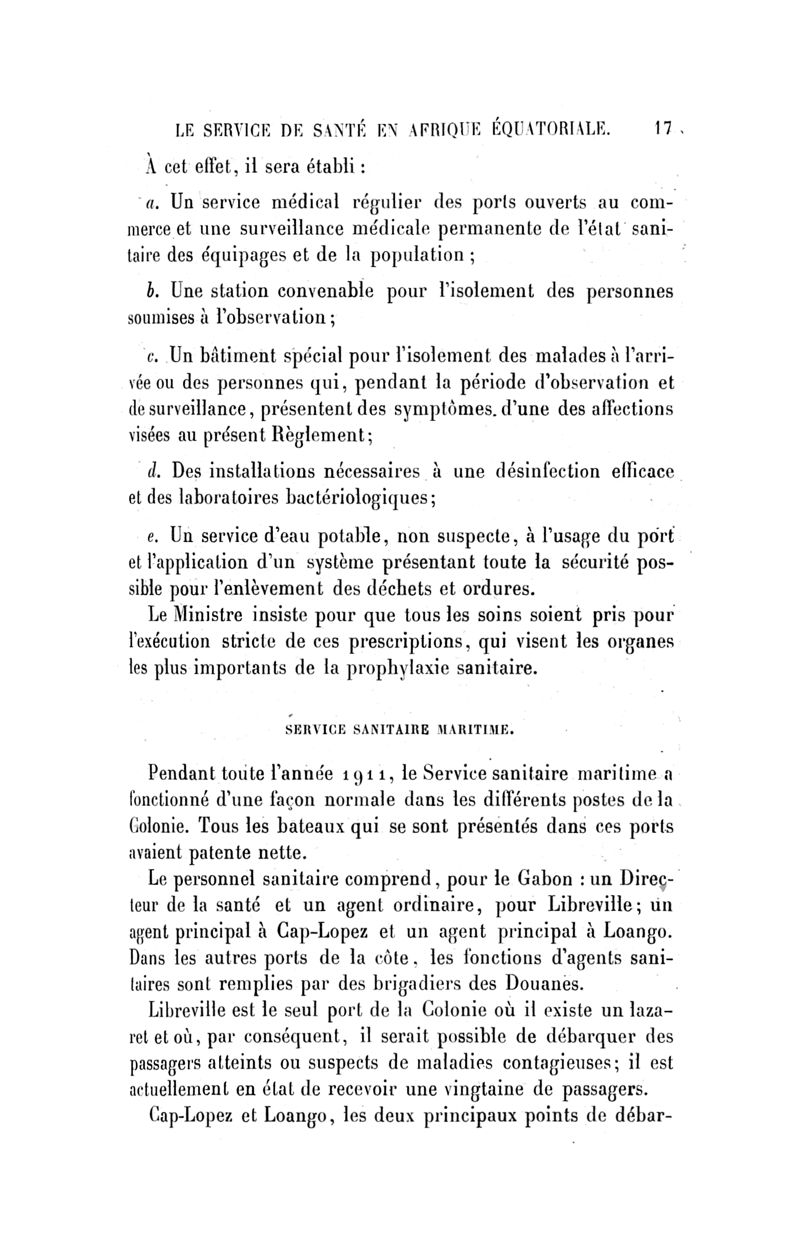 LE SERVICE DE SANTÉ EN AFRIQUE ÉQUATORIALE. 17

À cet effet, il sera établi :

a. Un service médical régulier des ports ouverts au commerce et une surveillance médicale permanente de l'état sanitaire des équipages et de la population ;

b. Une station convenable pour l'isolement des personnes soumises à l'observation ;

c. Un bâtiment spécial pour l'isolement des malades à l'arrivée ou des personnes qui, pendant la période d'observation et de surveillance, présentent des symptômes d'une des affections visées au présent Règlement ;

d. Des installations nécessaires à une désinfection efficace et des laboratoires bactériologiques ;

e. Un service d'eau potable, non suspecte, à l'usage du port et l'application d'un système présentant toute la sécurité possible pour l'enlèvement des déchets et ordures.

Le Ministre insiste pour que tous les soins soient pris pour l'exécution stricte de ces prescriptions, qui visent les organes les plus importants de la prophylaxie sanitaire.

SERVICE SANITAIRE MARITIME.

Pendant toute l'année 1911, le Service sanitaire maritime a fonctionné d'une façon normale dans les différents postes de la Colonie. Tous les bateaux qui se sont présentés dans ces ports avaient patente nette.

Le personnel sanitaire comprend, pour le Gabon : un Directeur de la santé et un agent ordinaire, pour Libreville ; un agent principal à Cap-Lopez et un agent principal à Loango. Dans les autres ports de la côte, les fonctions d'agents sanitaires sont remplies par des brigadiers des Douanes.

Libreville est le seul port de la Colonie où il existe un lazaret et où, par conséquent, il serait possible de débarquer des passagers atteints ou suspects de maladies contagieuses ; il est actuellement en état de recevoir une vingtaine de passagers.

Cap-Lopez et Loango, les deux principaux points de débar-